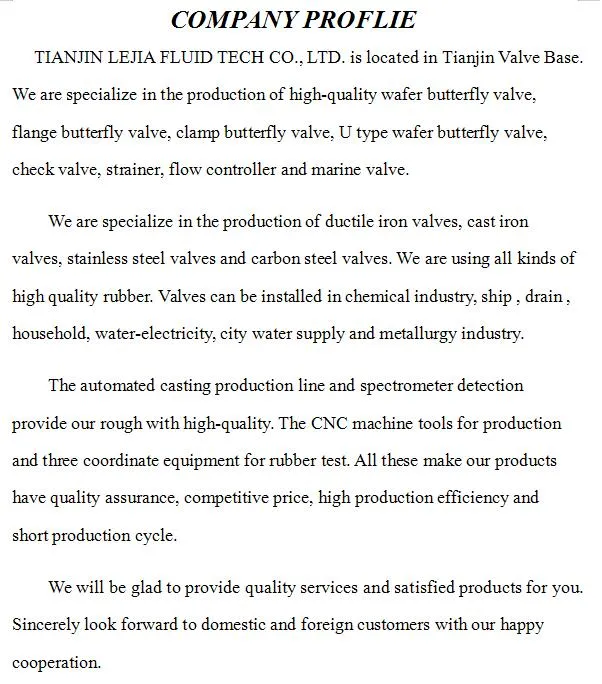 COMPANY PROFLIE

TIANJIN LEJIA FLUID TECH CO., LTD. is located in Tianjin Valve Base. We are specialize in the production of high-quality wafer butterfly valve, flange butterfly valve, clamp butterfly valve, U type wafer butterfly valve, check valve, strainer, flow controller and marine valve.

We are specialize in the production of ductile iron valves, cast iron valves, stainless steel valves and carbon steel valves. We are using all kinds of high quality rubber. Valves can be installed in chemical industry, ship , drain , household, water-electricity, city water supply and metallurgy industry.

The automated casting production line and spectrometer detection provide our rough with high-quality. The CNC machine tools for production and three coordinate equipment for rubber test. All these make our products have quality assurance, competitive price, high production efficiency and short production cycle.

We will be glad to provide quality services and satisfied products for you. Sincerely look forward to domestic and foreign customers with our happy cooperation.